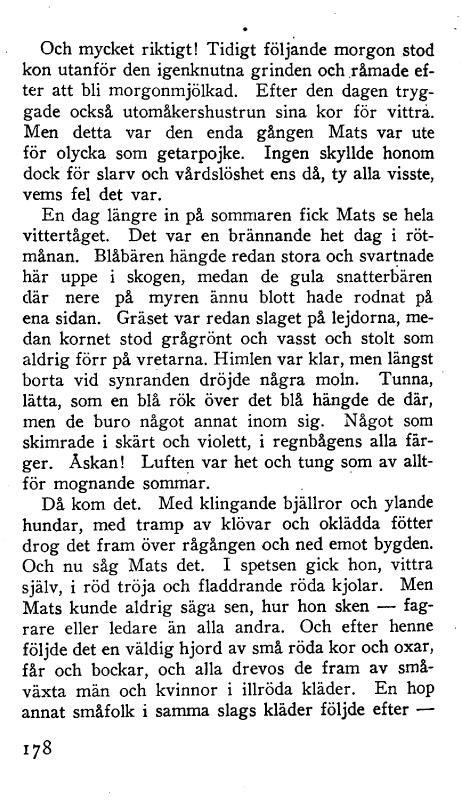 Och mycket riktigt! Tidigt följande morgon stod kon utanför den igenknutna grinden och råmade efter att bli morgonmjölkad. Efter den dagen tryggade också utomåkershustrun sina kor för vittra. Men detta var den enda gången Mats var ute för olycka som getarpojke. Ingen skyllde honom dock för slarv och vårdslöshet ens då, ty alla visste, vems fel det var.

En dag längre in på sommaren fick Mats se hela vittertåget. Det var en brännande het dag i rötmånan. Blåbären hängde redan stora och svartnade här uppe i skogen, medan de gula snatterbären där nere på myren ännu blott hade rodnat på ena sidan. Gräset var redan slaget på lejdorna, medan kornet stod grågrönt och vasst och stolt som aldrig förr på vretarna. Himlen var klar, men längst borta vid synranden dröjde några moln. Tunna, lätta, som en blå rök över det blå hängde de där, men de buro något annat inom sig. Något som skimrade i skärt och violett, i regnbågens alla färger. Åskan! Luften var het och tung som av alltför mognande sommar.

Då kom det. Med klingande bjällror och ylande hundar, med tramp av klövar och oklädda fötter drog det fram över rågången och ned emot bygden. Och nu såg Mats det. I spetsen gick hon, vittra själv, i röd tröja och fladdrande röda kjolar. Men Mats kunde aldrig säga sen, hur hon sken — fagrare eller ledare än alla andra. Och efter henne följde det en väldig hjord av små röda kor och oxar, får och bockar, och alla drevos de fram av småväxta män och kvinnor i illröda kläder. En hop annat småfolk i samma slags kläder följde efter —

178